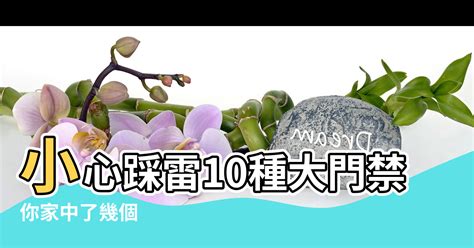 Dream

小心踩雷10種大門禁

你家中了幾個